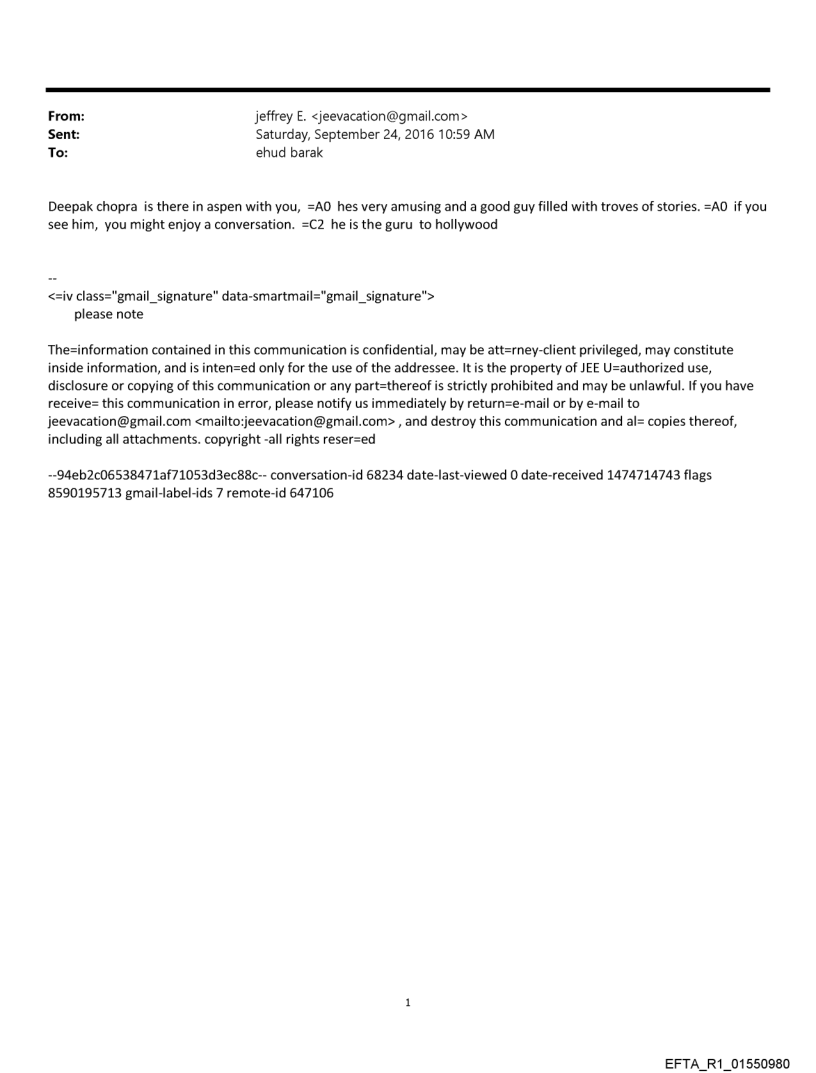 From: jeffrey E. <jeevacation@gmail.com>
Sent: Saturday, September 24, 2016 10:59 AM
To: ehud barak

Deepak chopra is there in aspen with you, =A0 hes very amusing and a good guy filled with troves of stories. =A0 if you see him, you might enjoy a conversation. =C2 he is the guru to hollywood

--
<=iv class="gmail_signature" data-smartmail="gmail_signature">
please note

The=information contained in this communication is confidential, may be att=rney-client privileged, may constitute inside information, and is inten=ed only for the use of the addressee. It is the property of JEE U=authorized use, disclosure or copying of this communication or any part=thereof is strictly prohibited and may be unlawful. If you have receive= this communication in error, please notify us immediately by return=e-mail or by e-mail to jeevacation@gmail.com <mailto:jeevacation@gmail.com> , and destroy this communication and al= copies thereof, including all attachments. copyright -all rights reser=ed

--94eb2c06538471af71053d3ec88c-- conversation-id 68234 date-last-viewed 0 date-received 1474714743 flags 8590195713 gmail-label-ids 7 remote-id 647106

1

EFTA_R1_01550980